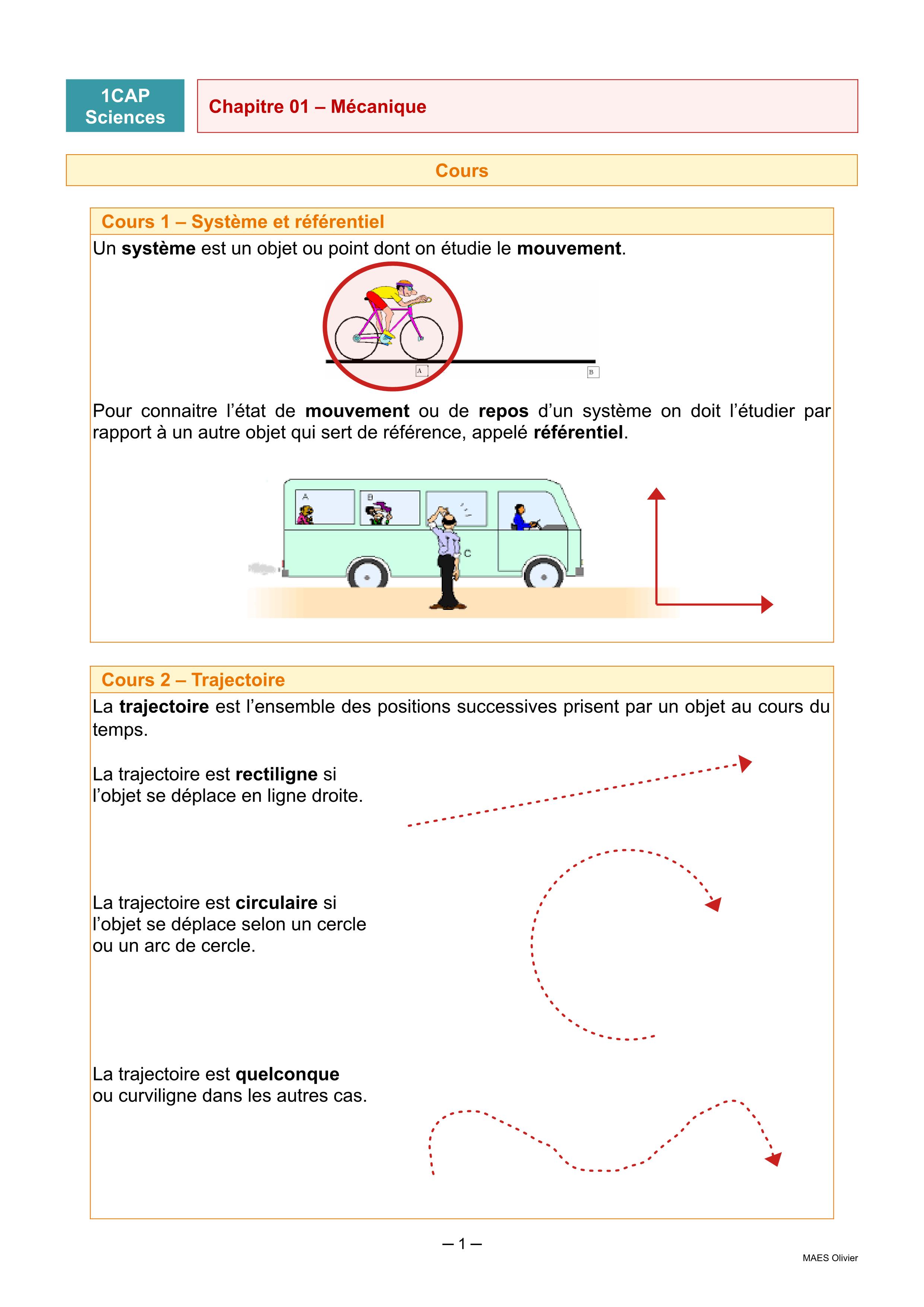 1CAP Sciences

Chapitre 01 – Mécanique

Cours

Cours 1 – Système et référentiel

Un système est un objet ou point dont on étudie le mouvement.

A

B

Pour connaitre l'état de mouvement ou de repos d'un système on doit l'étudier par rapport à un autre objet qui sert de référence, appelé référentiel.

A

B

C

Cours 2 – Trajectoire

La trajectoire est l'ensemble des positions successives prisent par un objet au cours du temps.

La trajectoire est rectiligne si l'objet se déplace en ligne droite.

La trajectoire est circulaire si l'objet se déplace selon un cercle ou un arc de cercle.

La trajectoire est quelconque ou curviligne dans les autres cas.

– 1 –

MAES Olivier